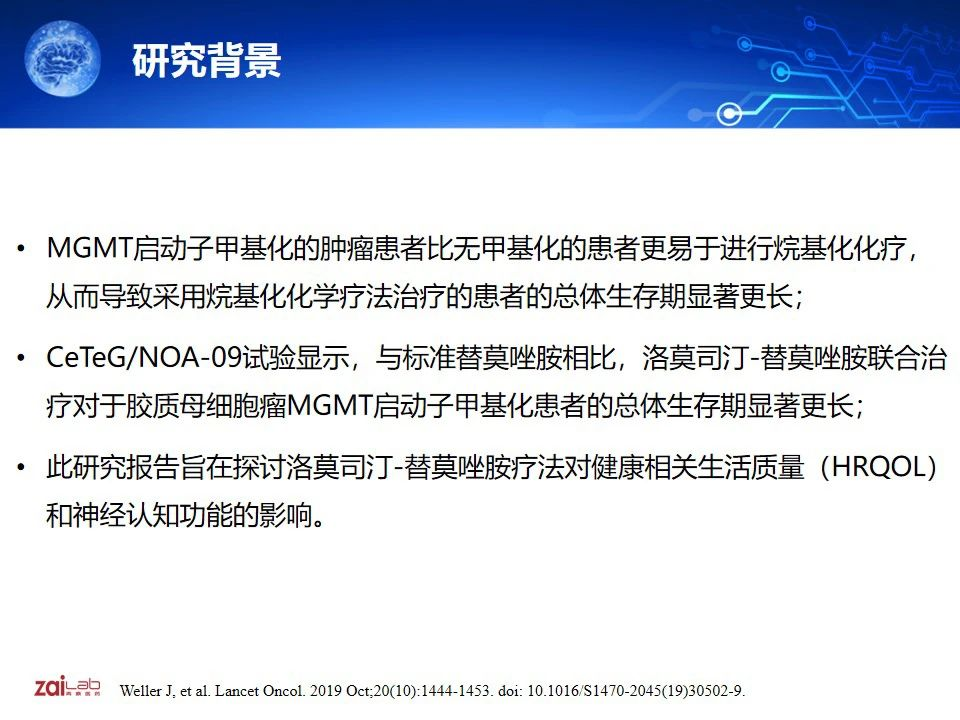 研究背景

• MGMT启动子甲基化的肿瘤患者比无甲基化的患者更易于进行烷基化化疗，从而导致采用烷基化化学疗法治疗的患者的总体生存期显著更长；

• CeTeG/NOA-09试验显示，与标准替莫唑胺相比，洛莫司汀-替莫唑胺联合治疗对于胶质母细胞瘤MGMT启动子甲基化患者的总体生存期显著更长；

• 此研究报告旨在探讨洛莫司汀-替莫唑胺疗法对健康相关生活质量（HRQOL）和神经认知功能的影响。

zaiLab

Weller J, et al. Lancet Oncol. 2019 Oct;20(10):1444-1453. doi: 10.1016/S1470-2045(19)30502-9.